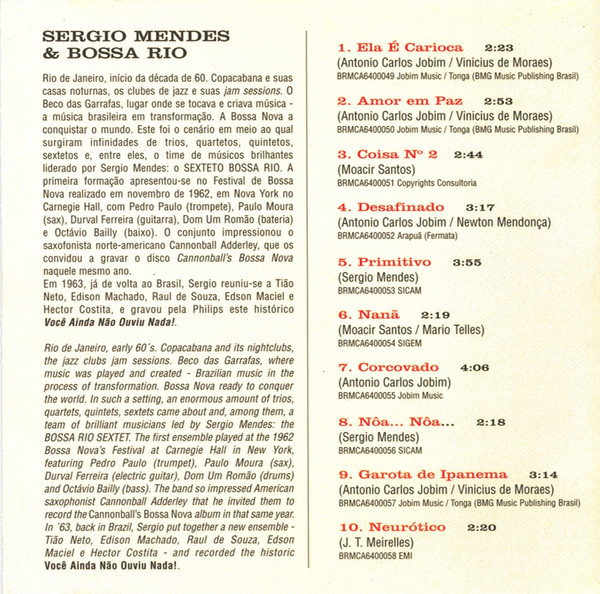 SERGIO MENDES
& BOSSA RIO

Rio de Janeiro, início da década de 60. Copacabana e suas casas noturnas, os clubes de jazz e suas jam sessions. O Beco das Garrafas, lugar onde se tocava e criava música - a música brasileira em transformação. A Bossa Nova a conquistar o mundo. Este foi o cenário em meio ao qual surgiram infinidades de trios, quartetos, quintetos, sextetos e, entre eles, o time de músicos brilhantes liderado por Sergio Mendes: o SEXTETO BOSSA RIO. A primeira formação apresentou-se no Festival de Bossa Nova realizado em novembro de 1962, em Nova York no Carnegie Hall, com Pedro Paulo (trompete), Paulo Moura (sax), Durval Ferreira (guitarra), Dom Um Romão (bateria) e Octávio Bailly (baixo). O conjunto impressionou o saxofonista norte-americano Cannonball Adderley, que os convidou a gravar o disco Cannonball's Bossa Nova naquele mesmo ano.
Em 1963, já de volta ao Brasil, Sergio reuniu-se a Tião Neto, Edison Machado, Raul de Souza, Edson Maciel e Hector Costita, e gravou pela Philips este histórico Você Ainda Não Ouviu Nada!.

Rio de Janeiro, early 60´s. Copacabana and its nightclubs, the jazz clubs jam sessions. Beco das Garrafas, where music was played and created - Brazilian music in the process of transformation. Bossa Nova ready to conquer the world. In such a setting, an enormous amount of trios, quartets, quintets, sextets came about and, among them, a team of brilliant musicians led by Sergio Mendes: the BOSSA RIO SEXTET. The first ensemble played at the 1962 Bossa Nova's Festival at Carnegie Hall in New York, featuring Pedro Paulo (trumpet), Paulo Moura (sax), Durval Ferreira (electric guitar), Dom Um Romão (drums) and Octávio Bailly (bass). The band so impressed American saxophonist Cannonball Adderley that he invited them to record the Cannonball's Bossa Nova album in that same year. In ´63, back in Brazil, Sergio put together a new ensemble - Tião Neto, Edison Machado, Raul de Souza, Edson Maciel e Hector Costita - and recorded the historic Você Ainda Não Ouviu Nada!.

1. Ela É Carioca 2:23
(Antonio Carlos Jobim / Vinicius de Moraes)
BRMCA6400049 Jobim Music / Tonga (BMG Music Publishing Brasil)

2. Amor em Paz 2:53
(Antonio Carlos Jobim / Vinicius de Moraes)
BRMCA6400050 Jobim Music / Tonga (BMG Music Publishing Brasil)

3. Coisa Nº 2 2:44
(Moacir Santos)
BRMCA6400051 Copyrights Consultoria

4. Desafinado 3:17
(Antonio Carlos Jobim / Newton Mendonça)
BRMCA6400052 Arapuã (Fermata)

5. Primitivo 3:55
(Sergio Mendes)
BRMCA6400053 SICAM

6. Nanã 2:19
(Moacir Santos / Mario Telles)
BRMCA6400054 SIGEM

7. Corcovado 4:06
(Antonio Carlos Jobim)
BRMCA6400055 Jobim Music

8. Nôa... Nôa... 2:18
(Sergio Mendes)
BRMCA6400056 SICAM

9. Garota de Ipanema 3:14
(Antonio Carlos Jobim / Vinicius de Moraes)
BRMCA6400057 Jobim Music / Tonga (BMG Music Publishing Brasil)

10. Neurótico 2:20
(J. T. Meirelles)
BRMCA6400058 EMI